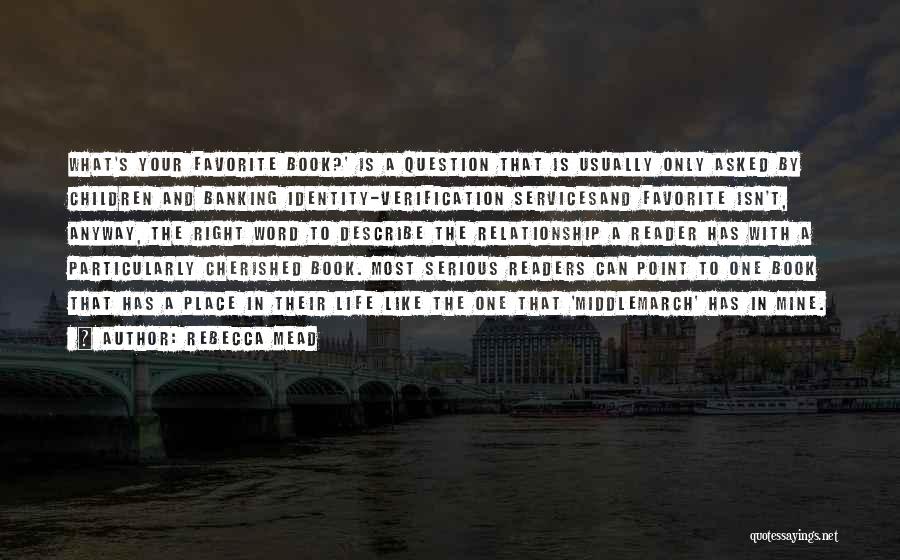 WHAT'S YOUR FAVORITE BOOK?' IS A QUESTION THAT IS USUALLY ONLY ASKED BY CHILDREN AND BANKING IDENTITY-VERIFICATION SERVICESAND FAVORITE ISN'T, ANYWAY, THE RIGHT WORD TO DESCRIBE THE RELATIONSHIP A READER HAS WITH A PARTICULARLY CHERISHED BOOK. MOST SERIOUS READERS CAN POINT TO ONE BOOK THAT HAS A PLACE IN THEIR LIFE LIKE THE ONE THAT 'MIDDLEMARCH' HAS IN MINE.

? AUTHOR: REBECCA MEAD

quotessayings.net